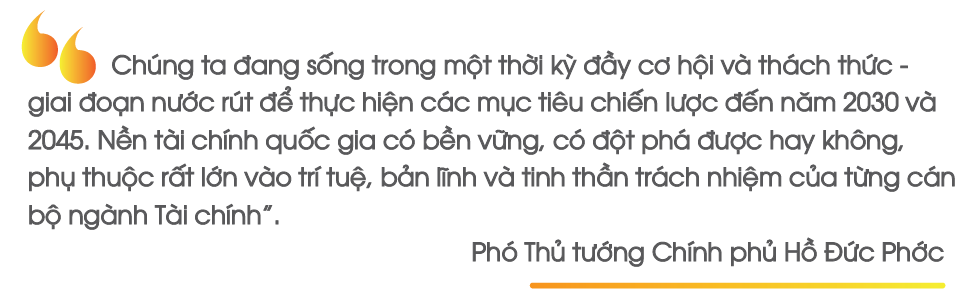 Chúng ta đang sống trong một thời kỳ đầy cơ hội và thách thức - giai đoạn nước rút để thực hiện các mục tiêu chiến lược đến năm 2030 và 2045. Nền tài chính quốc gia có bền vững, có đột phá được hay không, phụ thuộc rất lớn vào trí tuệ, bản lĩnh và tinh thần trách nhiệm của từng cán bộ ngành Tài chính".

Phó Thủ tướng Chính phủ Hồ Đức Phớc